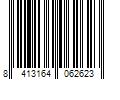 8 413164 062623